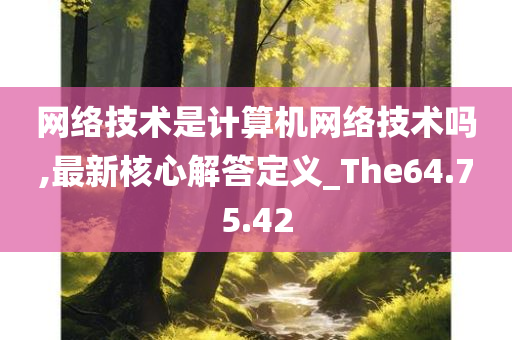 网络技术是计算机网络技术吗,最新核心解答定义_The64.75.42